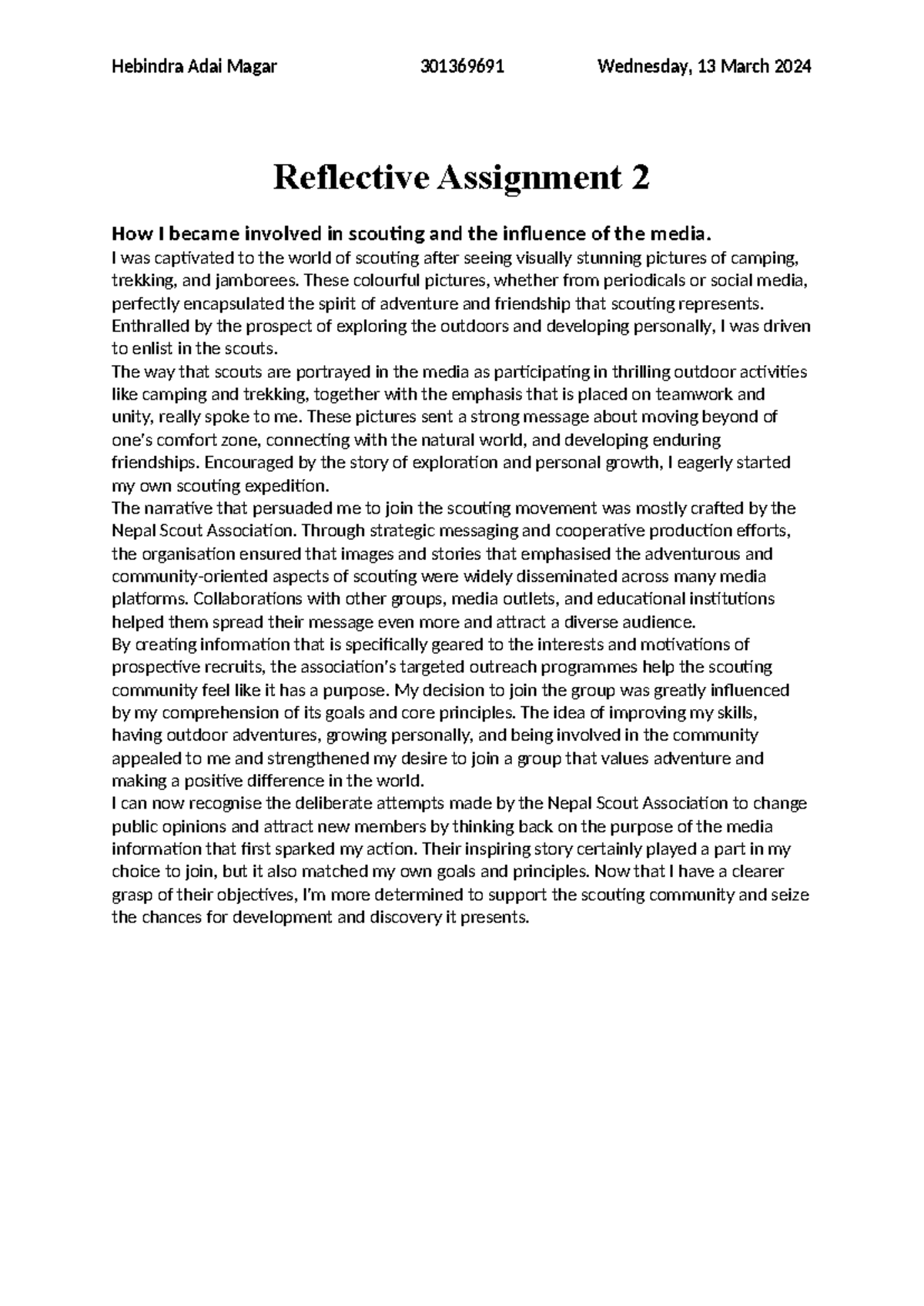 Hebindra Adai Magar 301369691 Wednesday, 13 March 2024

Reflective Assignment 2

How I became involved in scouting and the influence of the media.

I was captivated to the world of scouting after seeing visually stunning pictures of camping, trekking, and jamborees. These colourful pictures, whether from periodicals or social media, perfectly encapsulated the spirit of adventure and friendship that scouting represents. Enthralled by the prospect of exploring the outdoors and developing personally, I was driven to enlist in the scouts.

The way that scouts are portrayed in the media as participating in thrilling outdoor activities like camping and trekking, together with the emphasis that is placed on teamwork and unity, really spoke to me. These pictures sent a strong message about moving beyond of one's comfort zone, connecting with the natural world, and developing enduring friendships. Encouraged by the story of exploration and personal growth, I eagerly started my own scouting expedition.

The narrative that persuaded me to join the scouting movement was mostly crafted by the Nepal Scout Association. Through strategic messaging and cooperative production efforts, the organisation ensured that images and stories that emphasised the adventurous and community-oriented aspects of scouting were widely disseminated across many media platforms. Collaborations with other groups, media outlets, and educational institutions helped them spread their message even more and attract a diverse audience.

By creating information that is specifically geared to the interests and motivations of prospective recruits, the association's targeted outreach programmes help the scouting community feel like it has a purpose. My decision to join the group was greatly influenced by my comprehension of its goals and core principles. The idea of improving my skills, having outdoor adventures, growing personally, and being involved in the community appealed to me and strengthened my desire to join a group that values adventure and making a positive difference in the world.

I can now recognise the deliberate attempts made by the Nepal Scout Association to change public opinions and attract new members by thinking back on the purpose of the media information that first sparked my action. Their inspiring story certainly played a part in my choice to join, but it also matched my own goals and principles. Now that I have a clearer grasp of their objectives, I'm more determined to support the scouting community and seize the chances for development and discovery it presents.